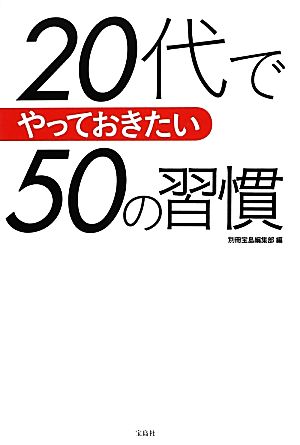 20代で
やっておきたい
50の習慣

別冊宝島編集部 編

宝島社